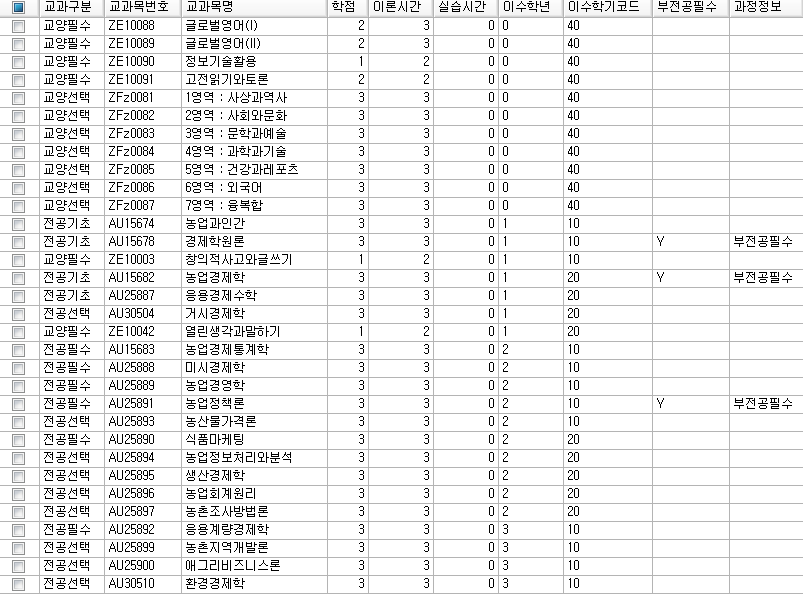 | | 교과구분 | 교과목번호 | 교과목명 | 학점 | 이론시간 | 실습시간 | 이수학년 | 이수학기코드 | 부전공필수 | 과정정보 |
|---|---|---|---|---|---|---|---|---|---|---|
| | 교양필수 | ZE10088 | 글로벌영어(I) | 2 | 3 | 0 | 0 | 40 | | |
| | 교양필수 | ZE10089 | 글로벌영어(II) | 2 | 3 | 0 | 0 | 40 | | |
| | 교양필수 | ZE10090 | 정보기술활용 | 1 | 2 | 0 | 0 | 40 | | |
| | 교양필수 | ZE10091 | 고전읽기와토론 | 2 | 2 | 0 | 0 | 40 | | |
| | 교양선택 | ZFz0081 | 1영역 : 사상과역사 | 3 | 3 | 0 | 0 | 40 | | |
| | 교양선택 | ZFz0082 | 2영역 : 사회와문화 | 3 | 3 | 0 | 0 | 40 | | |
| | 교양선택 | ZFz0083 | 3영역 : 문학과예술 | 3 | 3 | 0 | 0 | 40 | | |
| | 교양선택 | ZFz0084 | 4영역 : 과학과기술 | 3 | 3 | 0 | 0 | 40 | | |
| | 교양선택 | ZFz0085 | 5영역 : 건강과레포츠 | 3 | 3 | 0 | 0 | 40 | | |
| | 교양선택 | ZFz0086 | 6영역 : 외국어 | 3 | 3 | 0 | 0 | 40 | | |
| | 교양선택 | ZFz0087 | 7영역 : 융복합 | 3 | 3 | 0 | 0 | 40 | | |
| | 전공기초 | AU15674 | 농업과인간 | 3 | 3 | 0 | 1 | 10 | | |
| | 전공기초 | AU15678 | 경제학원론 | 3 | 3 | 0 | 1 | 10 | Y | 부전공필수 |
| | 교양필수 | ZE10003 | 창의적사고와글쓰기 | 1 | 2 | 0 | 1 | 10 | | |
| | 전공기초 | AU15682 | 농업경제학 | 3 | 3 | 0 | 1 | 20 | Y | 부전공필수 |
| | 전공기초 | AU25887 | 응용경제수학 | 3 | 3 | 0 | 1 | 20 | | |
| | 전공선택 | AU30504 | 거시경제학 | 3 | 3 | 0 | 1 | 20 | | |
| | 교양필수 | ZE10042 | 열린생각과말하기 | 1 | 2 | 0 | 1 | 20 | | |
| | 전공필수 | AU15683 | 농업경제통계학 | 3 | 3 | 0 | 2 | 10 | | |
| | 전공필수 | AU25888 | 미시경제학 | 3 | 3 | 0 | 2 | 10 | | |
| | 전공필수 | AU25889 | 농업경영학 | 3 | 3 | 0 | 2 | 10 | | |
| | 전공필수 | AU25891 | 농업정책론 | 3 | 3 | 0 | 2 | 10 | Y | 부전공필수 |
| | 전공선택 | AU25893 | 농산물가격론 | 3 | 3 | 0 | 2 | 10 | | |
| | 전공필수 | AU25890 | 식품마케팅 | 3 | 3 | 0 | 2 | 20 | | |
| | 전공선택 | AU25894 | 농업정보처리와분석 | 3 | 3 | 0 | 2 | 20 | | |
| | 전공선택 | AU25895 | 생산경제학 | 3 | 3 | 0 | 2 | 20 | | |
| | 전공선택 | AU25896 | 농업회계원리 | 3 | 3 | 0 | 2 | 20 | | |
| | 전공선택 | AU25897 | 농촌조사방법론 | 3 | 3 | 0 | 2 | 20 | | |
| | 전공필수 | AU25892 | 응용계량경제학 | 3 | 3 | 0 | 3 | 10 | | |
| | 전공선택 | AU25899 | 농촌지역개발론 | 3 | 3 | 0 | 3 | 10 | | |
| | 전공선택 | AU25900 | 애그리비즈니스론 | 3 | 3 | 0 | 3 | 10 | | |
| | 전공선택 | AU30510 | 환경경제학 | 3 | 3 | 0 | 3 | 10 | | |